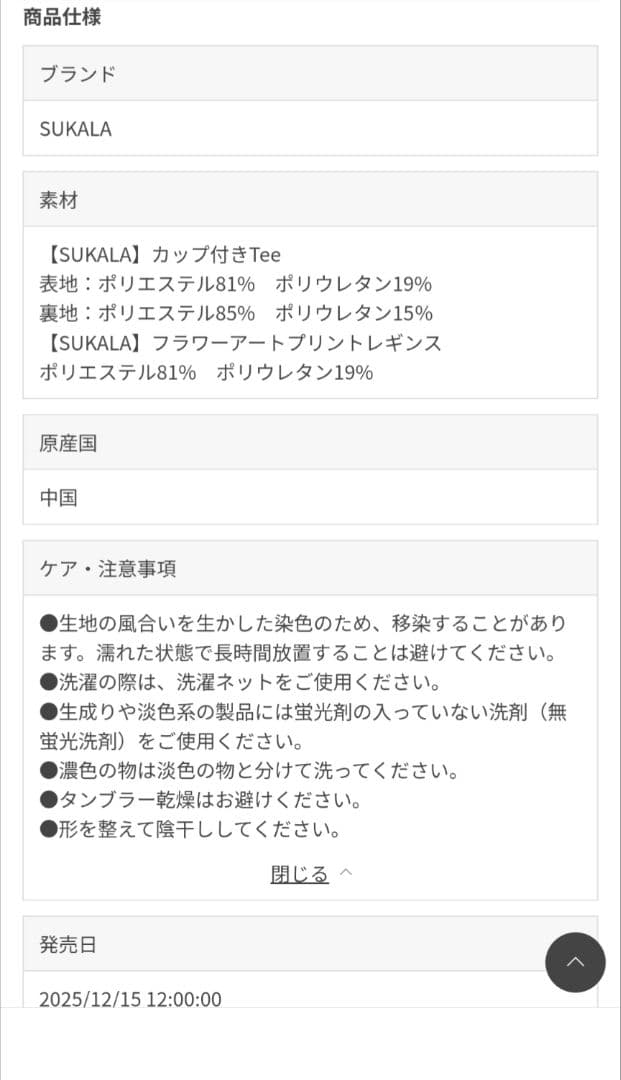 商品仕様

ブランド

SUKALA

素材

【SUKALA】カップ付きTee
表地：ポリエステル81%　ポリウレタン19%
裏地：ポリエステル85%　ポリウレタン15%
【SUKALA】フラワーアートプリントレギンス
ポリエステル81%　ポリウレタン19%

原産国

中国

ケア・注意事項

●生地の風合いを生かした染色のため、移染することがあります。濡れた状態で長時間放置することは避けてください。
●洗濯の際は、洗濯ネットをご使用ください。
●生成りや淡色系の製品には蛍光剤の入っていない洗剤（無蛍光洗剤）をご使用ください。
●濃色の物は淡色の物と分けて洗ってください。
●タンブラー乾燥はお避けください。
●形を整えて陰干ししてください。

閉じる

発売日

2025/12/15 12:00:00